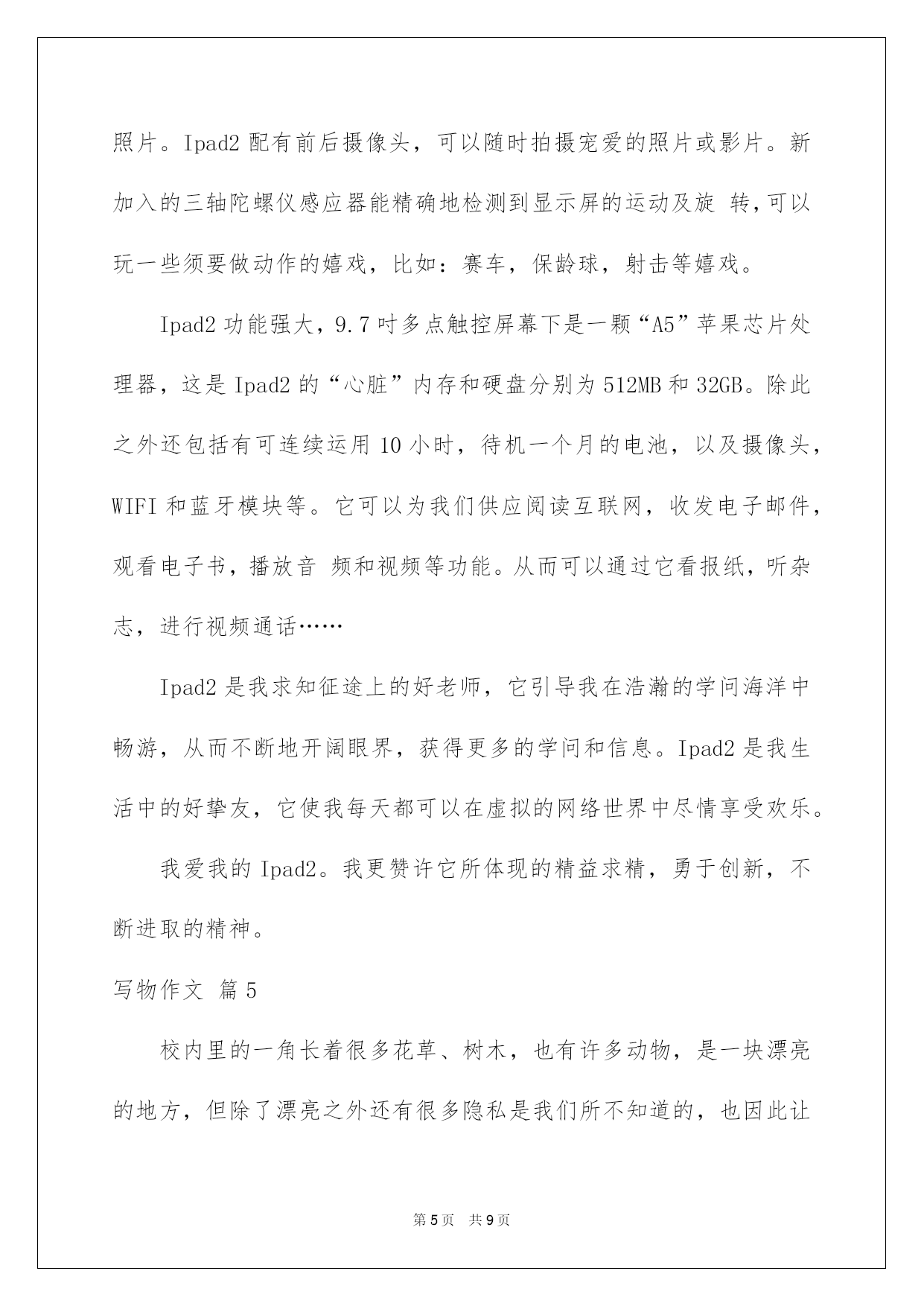 照片。Ipad2 配有前后摄像头，可以随时拍摄宠爱的照片或影片。新加入的三轴陀螺仪感应器能精确地检测到显示屏的运动及旋 转,可以玩一些须要做动作的嬉戏，比如：赛车，保龄球，射击等嬉戏。

Ipad2 功能强大，9.7 吋多点触控屏幕下是一颗“A5”苹果芯片处理器，这是 Ipad2 的“心脏”内存和硬盘分别为 512MB 和 32GB。除此之外还包括有可连续运用 10 小时，待机一个月的电池，以及摄像头，WIFI 和蓝牙模块等。它可以为我们供应阅读互联网，收发电子邮件，观看电子书，播放音 频和视频等功能。从而可以通过它看报纸，听杂志，进行视频通话……

Ipad2 是我求知征途上的好老师，它引导我在浩瀚的学问海洋中畅游，从而不断地开阔眼界，获得更多的学问和信息。Ipad2 是我生活中的好挚友，它使我每天都可以在虚拟的网络世界中尽情享受欢乐。

我爱我的 Ipad2。我更赞许它所体现的精益求精，勇于创新，不断进取的精神。

写物作文 篇 5

校内里的一角长着很多花草、树木，也有许多动物，是一块漂亮的地方，但除了漂亮之外还有很多隐私是我们所不知道的，也因此让

第 5 页 共 9 页